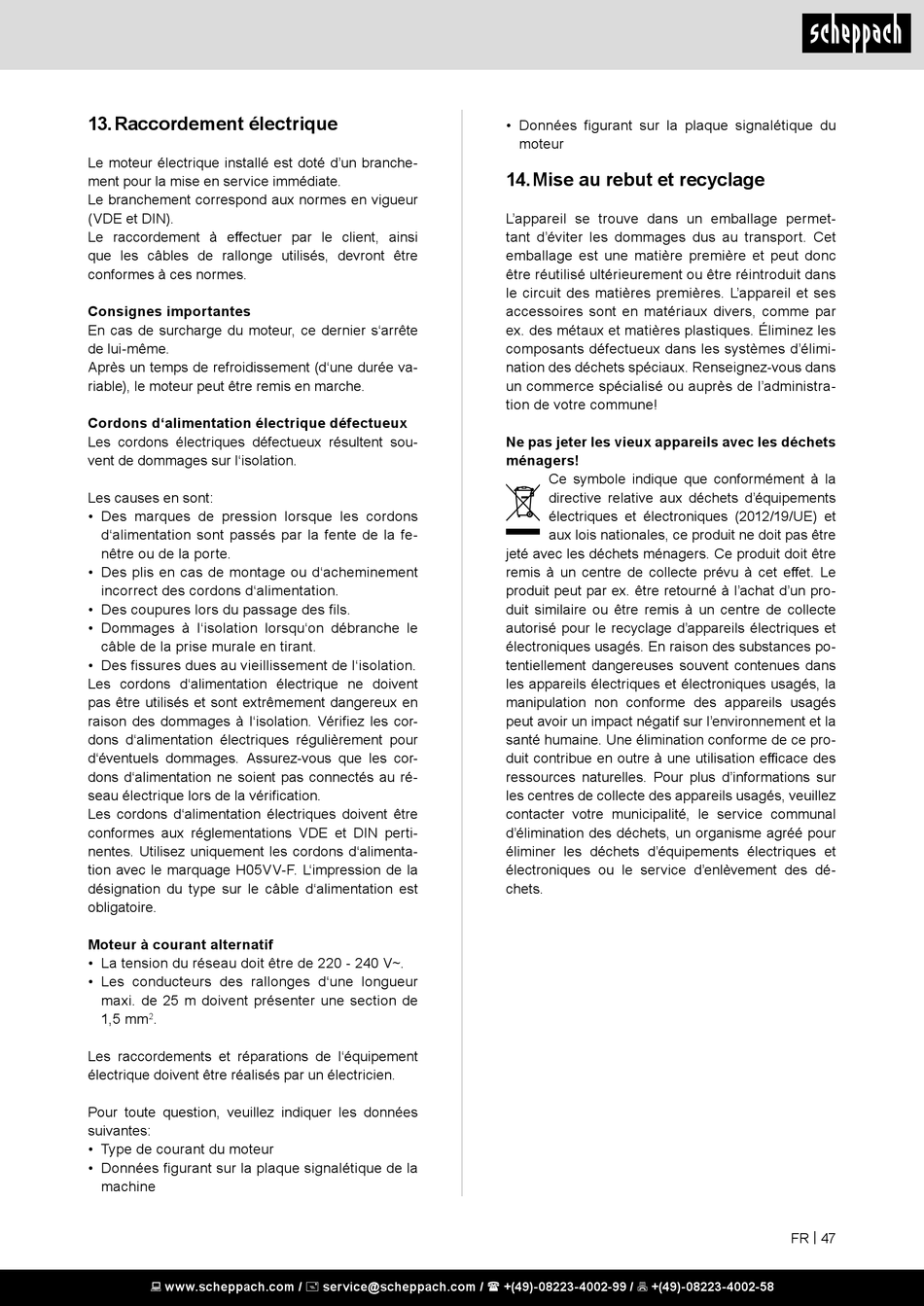 scheppach

13. Raccordement électrique

Le moteur électrique installé est doté d'un branchement pour la mise en service immédiate.
Le branchement correspond aux normes en vigueur (VDE et DIN).
Le raccordement à effectuer par le client, ainsi que les câbles de rallonge utilisés, devront être conformes à ces normes.

Consignes importantes
En cas de surcharge du moteur, ce dernier s'arrête de lui-même.
Après un temps de refroidissement (d'une durée variable), le moteur peut être remis en marche.

Cordons d'alimentation électrique défectueux
Les cordons électriques défectueux résultent souvent de dommages sur l'isolation.

Les causes en sont:
• Des marques de pression lorsque les cordons d'alimentation sont passés par la fente de la fenêtre ou de la porte.
• Des plis en cas de montage ou d'acheminement incorrect des cordons d'alimentation.
• Des coupures lors du passage des fils.
• Dommages à l'isolation lorsqu'on débranche le câble de la prise murale en tirant.
• Des fissures dues au vieillissement de l'isolation.
Les cordons d'alimentation électrique ne doivent pas être utilisés et sont extrêmement dangereux en raison des dommages à l'isolation. Vérifiez les cordons d'alimentation électriques régulièrement pour d'éventuels dommages. Assurez-vous que les cordons d'alimentation ne soient pas connectés au réseau électrique lors de la vérification.
Les cordons d'alimentation électriques doivent être conformes aux réglementations VDE et DIN pertinentes. Utilisez uniquement les cordons d'alimentation avec le marquage H05VV-F. L'impression de la désignation du type sur le câble d'alimentation est obligatoire.

Moteur à courant alternatif
• La tension du réseau doit être de 220 - 240 V~.
• Les conducteurs des rallonges d'une longueur maxi. de 25 m doivent présenter une section de 1,5 mm$^2$.

Les raccordements et réparations de l'équipement électrique doivent être réalisés par un électricien.

Pour toute question, veuillez indiquer les données suivantes:
• Type de courant du moteur
• Données figurant sur la plaque signalétique de la machine
• Données figurant sur la plaque signalétique du moteur

14. Mise au rebut et recyclage

L'appareil se trouve dans un emballage permettant d'éviter les dommages dus au transport. Cet emballage est une matière première et peut donc être réutilisé ultérieurement ou être réintroduit dans le circuit des matières premières. L'appareil et ses accessoires sont en matériaux divers, comme par ex. des métaux et matières plastiques. Éliminez les composants défectueux dans les systèmes d'élimination des déchets spéciaux. Renseignez-vous dans un commerce spécialisé ou auprès de l'administration de votre commune!

Ne pas jeter les vieux appareils avec les déchets ménagers!
Ce symbole indique que conformément à la directive relative aux déchets d'équipements électriques et électroniques (2012/19/UE) et aux lois nationales, ce produit ne doit pas être jeté avec les déchets ménagers. Ce produit doit être remis à un centre de collecte prévu à cet effet. Le produit peut par ex. être retourné à l'achat d'un produit similaire ou être remis à un centre de collecte autorisé pour le recyclage d'appareils électriques et électroniques usagés. En raison des substances potentiellement dangereuses souvent contenues dans les appareils électriques et électroniques usagés, la manipulation non conforme des appareils usagés peut avoir un impact négatif sur l'environnement et la santé humaine. Une élimination conforme de ce produit contribue en outre à une utilisation efficace des ressources naturelles. Pour plus d'informations sur les centres de collecte des appareils usagés, veuillez contacter votre municipalité, le service communal d'élimination des déchets, un organisme agréé pour éliminer les déchets d'équipements électriques et électroniques ou le service d'enlèvement des déchets.

FR | 47

www.scheppach.com / service@scheppach.com / +(49)-08223-4002-99 / +(49)-08223-4002-58